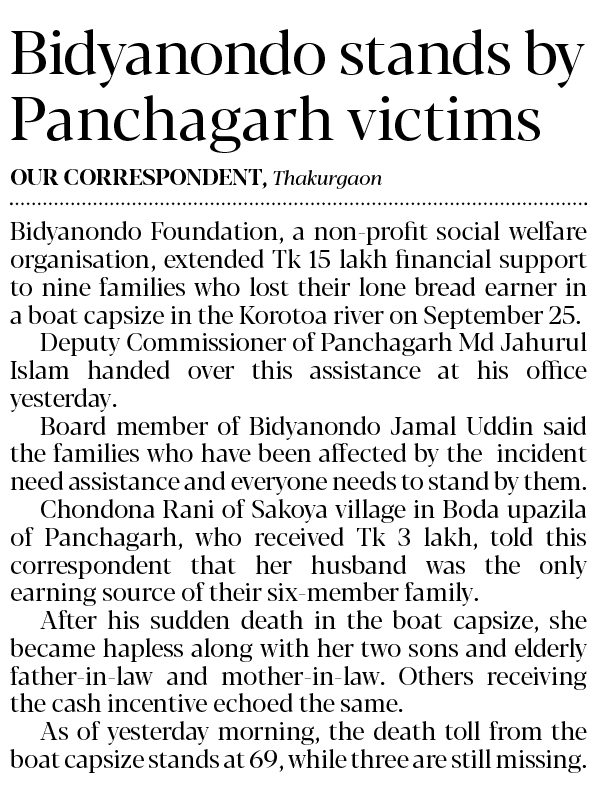 Bidyanondo stands by Panchagarh victims

OUR CORRESPONDENT, Thakurgaon

Bidyanondo Foundation, a non-profit social welfare organisation, extended Tk 15 lakh financial support to nine families who lost their lone bread earner in a boat capsize in the Korotoa river on September 25.

Deputy Commissioner of Panchagarh Md Jahurul Islam handed over this assistance at his office yesterday.

Board member of Bidyanondo Jamal Uddin said the families who have been affected by the incident need assistance and everyone needs to stand by them.

Chondona Rani of Sakoya village in Boda upazila of Panchagarh, who received Tk 3 lakh, told this correspondent that her husband was the only earning source of their six-member family.

After his sudden death in the boat capsize, she became hapless along with her two sons and elderly father-in-law and mother-in-law. Others receiving the cash incentive echoed the same.

As of yesterday morning, the death toll from the boat capsize stands at 69, while three are still missing.